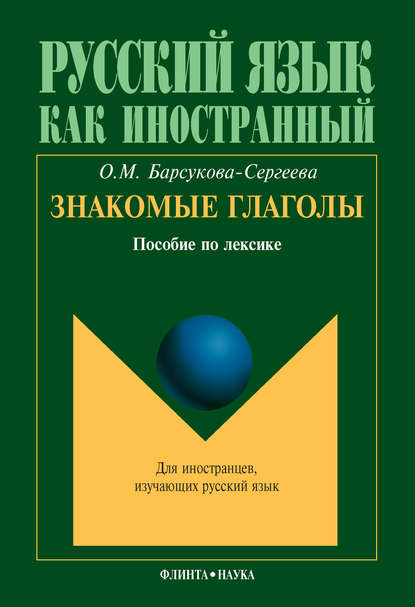 РУССКИЙ ЯЗЫК КАК ИНОСТРАННЫЙ

О.М. Барсукова-Сергеева

ЗНАКОМЫЕ ГЛАГОЛЫ

Пособие по лексике

Для иностранцев, изучающих русский язык

ФЛИНТА • НАУКА